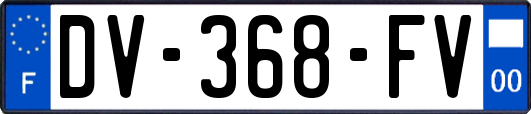 F

DV-368-FV

00